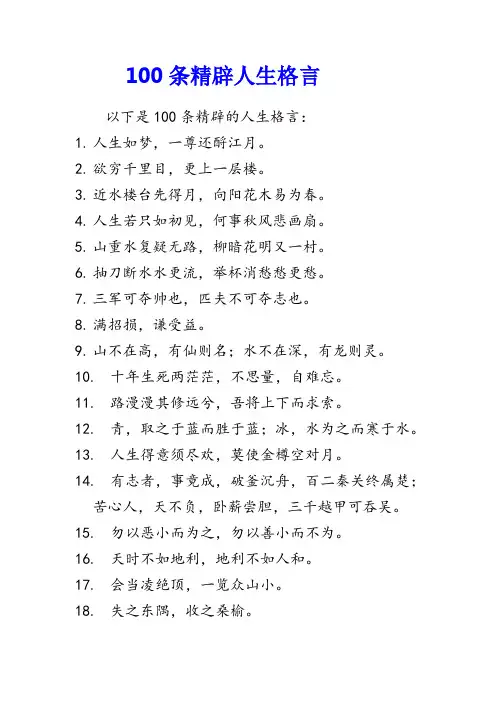 100 条精辟人生格言

以下是 100 条精辟的人生格言：

1. 人生如梦，一尊还酹江月。
2. 欲穷千里目，更上一层楼。
3. 近水楼台先得月，向阳花木易为春。
4. 人生若只如初见，何事秋风悲画扇。
5. 山重水复疑无路，柳暗花明又一村。
6. 抽刀断水水更流，举杯消愁愁更愁。
7. 三军可夺帅也，匹夫不可夺志也。
8. 满招损，谦受益。
9. 山不在高，有仙则名；水不在深，有龙则灵。
10. 十年生死两茫茫，不思量，自难忘。
11. 路漫漫其修远兮，吾将上下而求索。
12. 青，取之于蓝而胜于蓝；冰，水为之而寒于水。
13. 人生得意须尽欢，莫使金樽空对月。
14. 有志者，事竟成，破釜沉舟，百二秦关终属楚；苦心人，天不负，卧薪尝胆，三千越甲可吞吴。
15. 勿以恶小而为之，勿以善小而不为。
16. 天时不如地利，地利不如人和。
17. 会当凌绝顶，一览众山小。
18. 失之东隅，收之桑榆。